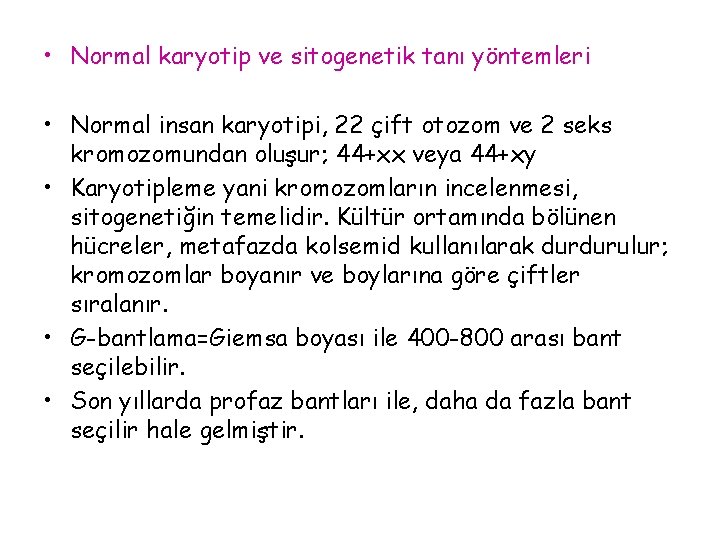 • Normal karyotip ve sitogenetik tanı yöntemleri

• Normal insan karyotipi, 22 çift otozom ve 2 seks kromozomundan oluşur; 44+xx veya 44+xy
• Karyotipleme yani kromozomların incelenmesi, sitogenetiğin temelidir. Kültür ortamında bölünen hücreler, metafazda kolsemid kullanılarak durdurulur; kromozomlar boyanır ve boylarına göre çiftler sıralanır.
• G-bantlama=Giemsa boyası ile 400-800 arası bant seçilebilir.
• Son yıllarda profaz bantları ile, daha da fazla bant seçilir hale gelmiştir.